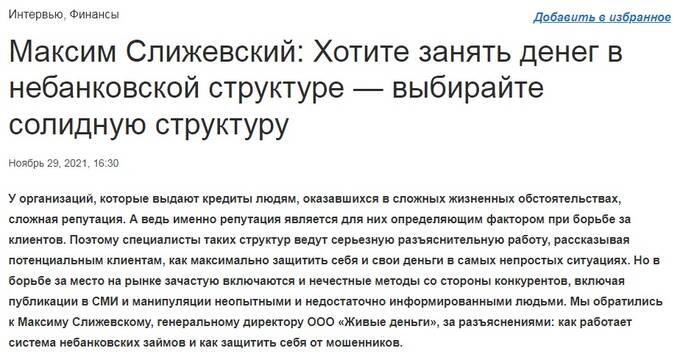 Интервью, Финансы

Добавить в избранное

Максим Слижевский: Хотите занять денег в небанковской структуре — выбирайте солидную структуру

Ноябрь 29, 2021, 16:30

У организаций, которые выдают кредиты людям, оказавшихся в сложных жизненных обстоятельствах, сложная репутация. А ведь именно репутация является для них определяющим фактором при борьбе за клиентов. Поэтому специалисты таких структур ведут серьезную разъяснительную работу, рассказывая потенциальным клиентам, как максимально защитить себя и свои деньги в самых непростых ситуациях. Но в борьбе за место на рынке зачастую включаются и нечестные методы со стороны конкурентов, включая публикации в СМИ и манипуляции неопытными и недостаточно информированными людьми. Мы обратились к Максиму Слижевскому, генеральному директору ООО «Живые деньги», за разъяснениями: как работает система небанковских займов и как защитить себя от мошенников.